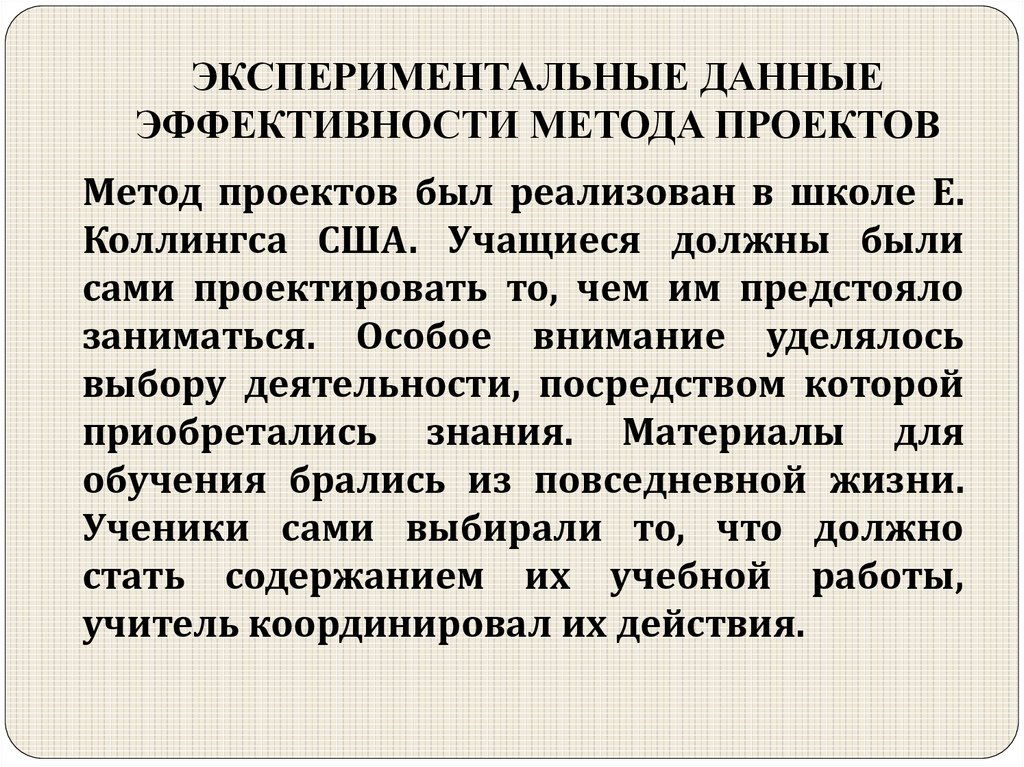 ЭКСПЕРИМЕНТАЛЬНЫЕ ДАННЫЕ ЭФФЕКТИВНОСТИ МЕТОДА ПРОЕКТОВ

Метод проектов был реализован в школе Е. Коллингса США. Учащиеся должны были сами проектировать то, чем им предстояло заниматься. Особое внимание уделялось выбору деятельности, посредством которой приобретались знания. Материалы для обучения брались из повседневной жизни. Ученики сами выбирали то, что должно стать содержанием их учебной работы, учитель координировал их действия.